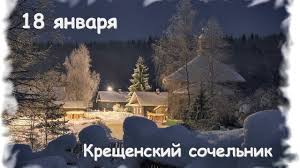 18 января

Крещенский сочельник